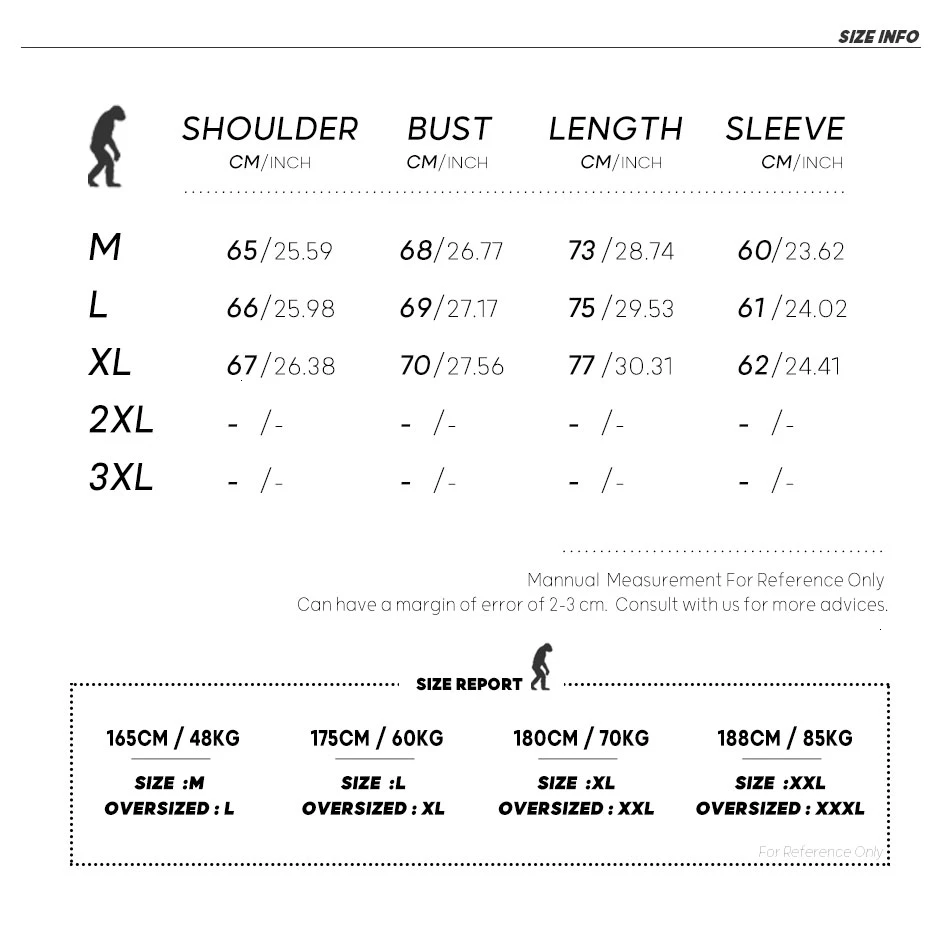 SIZE INFO

| | SHOULDER CM/INCH | BUST CM/INCH | LENGTH CM/INCH | SLEEVE CM/INCH |
|---|---|---|---|---|
| M | 65/25.59 | 68/26.77 | 73/28.74 | 60/23.62 |
| L | 66/25.98 | 69/27.17 | 75/29.53 | 61/24.02 |
| XL | 67/26.38 | 70/27.56 | 77/30.31 | 62/24.41 |
| 2XL | - /- | - /- | - /- | - /- |
| 3XL | - /- | - /- | - /- | - /- |

Mannual Measurement For Reference Only
Can have a margin of error of 2-3 cm. Consult with us for more advices.

SIZE REPORT

| 165CM / 48KG | 175CM / 60KG | 180CM / 70KG | 188CM / 85KG |
|---|---|---|---|
| SIZE :M | SIZE :L | SIZE :XL | SIZE :XXL |
| OVERSIZED : L | OVERSIZED : XL | OVERSIZED : XXL | OVERSIZED : XXXL |

For Reference Only